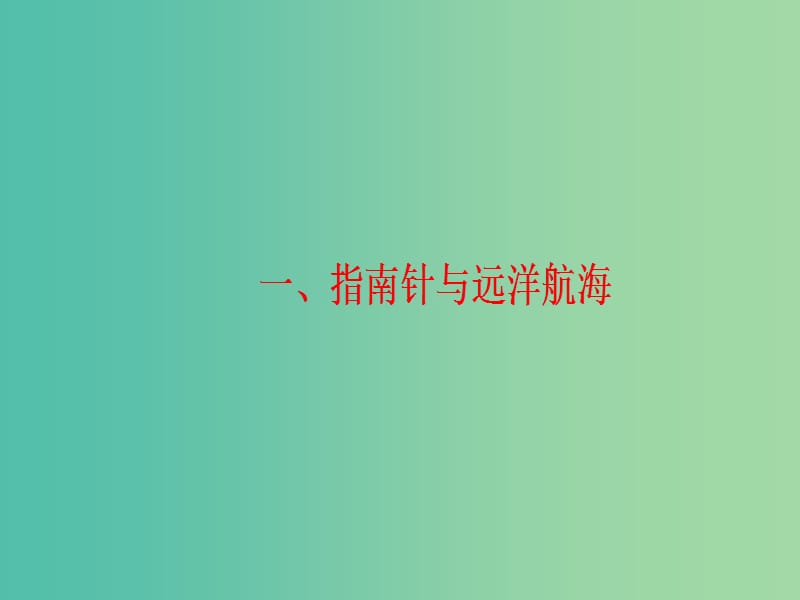 一、指南针与远洋航海